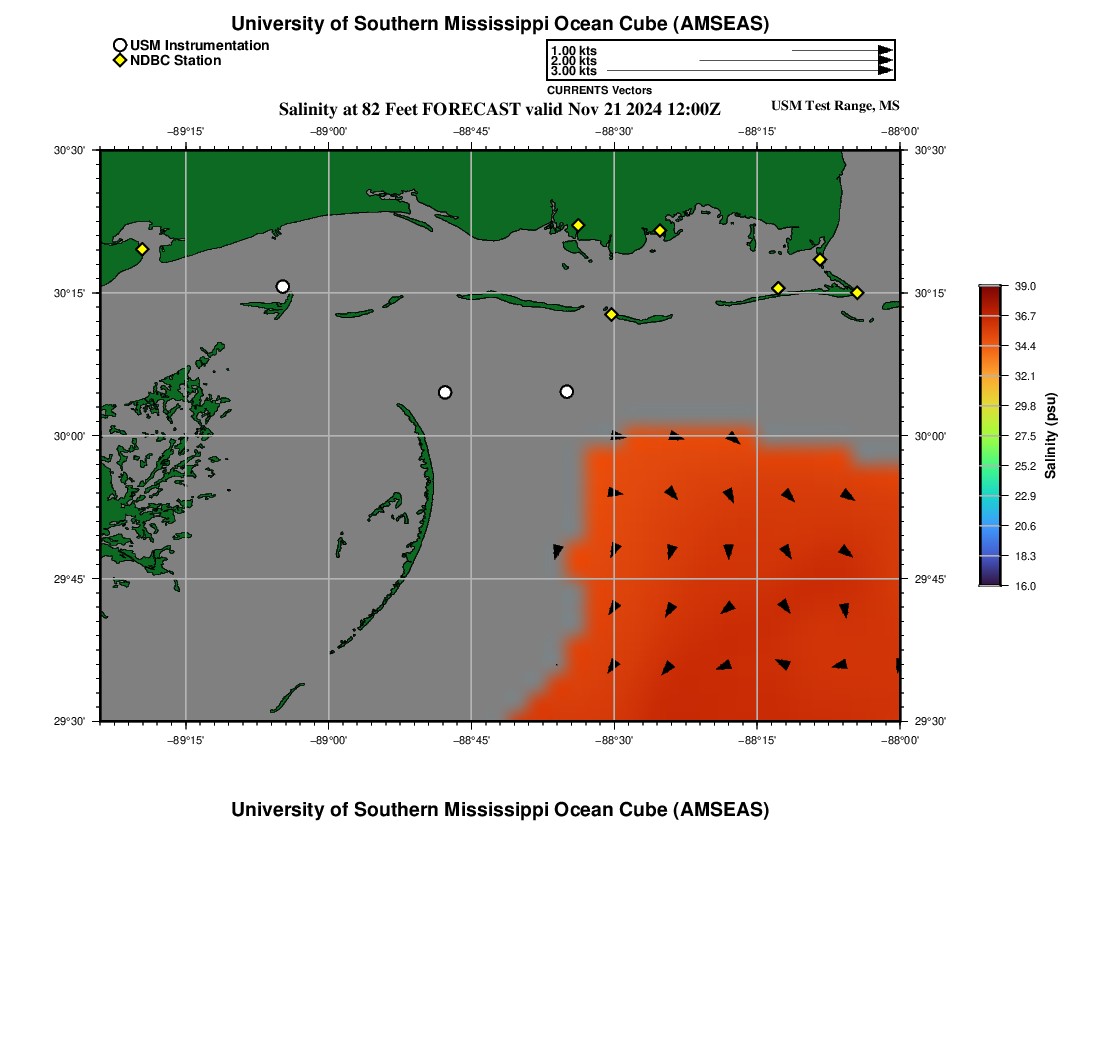 University of Southern Mississippi Ocean Cube (AMSEAS)

USM Instrumentation
NDBC Station

1.00 kts
2.00 kts
3.00 kts
CURRENTS Vectors

Salinity at 82 Feet FORECAST valid Nov 21 2024 12:00Z

USM Test Range, MS

−89°15'
−89°00'
−88°45'
−88°30'
−88°15'
−88°00'

30°30'
30°15'
30°00'
29°45'
29°30'

30°30'
30°15'
30°00'
29°45'
29°30'

−89°15'
−89°00'
−88°45'
−88°30'
−88°15'
−88°00'

39.0
36.7
34.4
32.1
29.8
27.5
25.2
22.9
20.6
18.3
16.0
Salinity (psu)

University of Southern Mississippi Ocean Cube (AMSEAS)